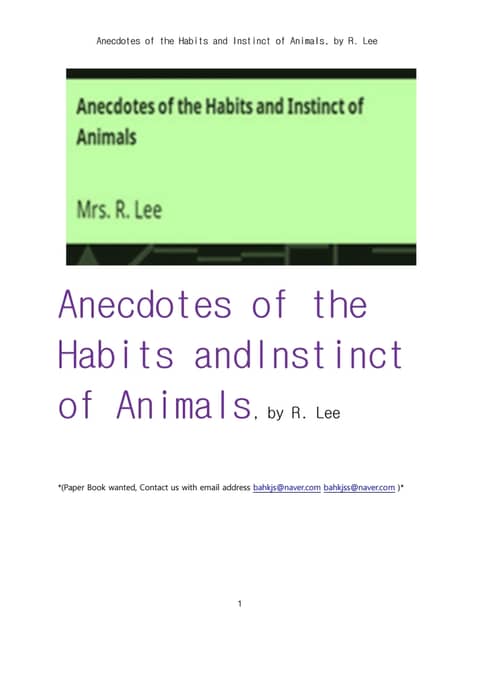 Anecdotes of the Habits and Instinct of Animals, by R. Lee

Anecdotes of the Habits and Instinct of Animals

Mrs. R. Lee

Anecdotes of the Habits andInstinct of Animals, by R. Lee

*(Paper Book wanted, Contact us with email address bahkjs@naver.com bahkjss@naver.com )*

1